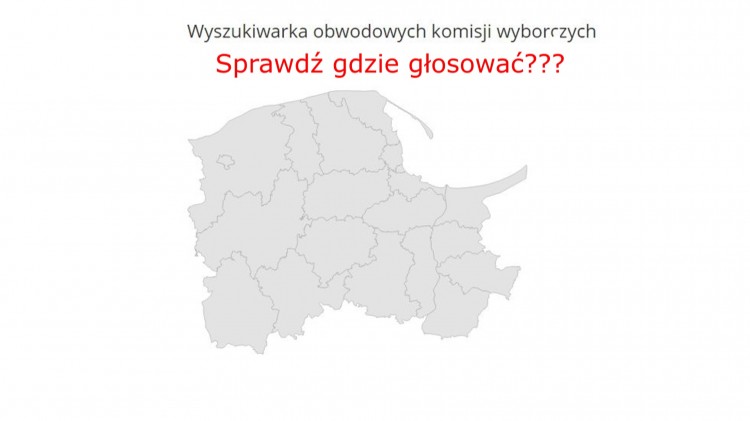 Wyszukiwarka obwodowych komisji wyborczych

Sprawdź gdzie głosować???